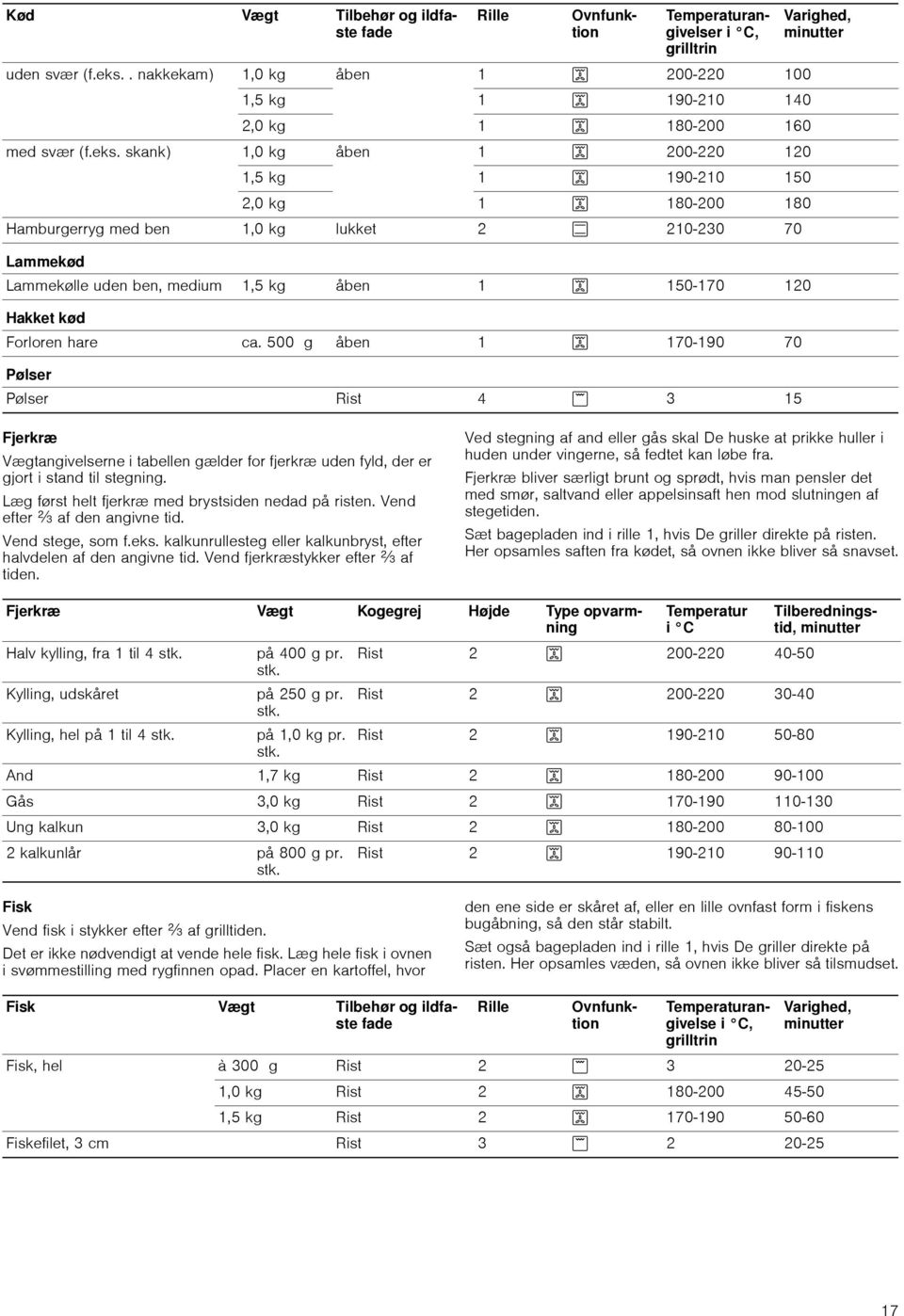 | Kød | Vægt | Tilbehør og ildfaste fade | Rille | Ovnfunktion | Temperaturangivelser i °C, grilltrin | Varighed, minutter |
|---|---|---|---|---|---|---|
| uden svær (f.eks. . nakkekam) | 1,0 kg | åben | 1 | | 200-220 | 100 |
| | 1,5 kg | | 1 | | 190-210 | 140 |
| | 2,0 kg | | 1 | | 180-200 | 160 |
| med svær (f.eks. skank) | 1,0 kg | åben | 1 | | 200-220 | 120 |
| | 1,5 kg | | 1 | | 190-210 | 150 |
| | 2,0 kg | | 1 | | 180-200 | 180 |
| Hamburgerryg med ben | 1,0 kg | lukket | 2 | | 210-230 | 70 |
| Lammekød | | | | | | |
| Lammekølle uden ben, medium | 1,5 kg | åben | 1 | | 150-170 | 120 |
| Hakket kød | | | | | | |
| Forloren hare | ca. 500 g | åben | 1 | | 170-190 | 70 |
| Pølser | | | | | | |
| Pølser | | Rist | 4 | | 3 | 15 |

Fjerkræ

Vægtangivelserne i tabellen gælder for fjerkræ uden fyld, der er gjort i stand til stegning.

Læg først helt fjerkræ med brystsiden nedad på risten. Vend efter ⅔ af den angivne tid.

Vend stege, som f.eks. kalkunrullesteg eller kalkunbryst, efter halvdelen af den angivne tid. Vend fjerkræstykker efter ⅔ af tiden.

Ved stegning af and eller gås skal De huske at prikke huller i huden under vingerne, så fedtet kan løbe fra.

Fjerkræ bliver særligt brunt og sprødt, hvis man pensler det med smør, saltvand eller appelsinsaft hen mod slutningen af stegetiden.

Sæt bagepladen ind i rille 1, hvis De griller direkte på risten. Her opsamles saften fra kødet, så ovnen ikke bliver så snavset.

| Fjerkræ | Vægt | Kogegrej | Højde | Type opvarmning | Temperatur i °C | Tilberedningstid, minutter |
|---|---|---|---|---|---|---|
| Halv kylling, fra 1 til 4 stk. | på 400 g pr. stk. | Rist | 2 | | 200-220 | 40-50 |
| Kylling, udskåret | på 250 g pr. stk. | Rist | 2 | | 200-220 | 30-40 |
| Kylling, hel på 1 til 4 stk. | på 1,0 kg pr. stk. | Rist | 2 | | 190-210 | 50-80 |
| And | 1,7 kg | Rist | 2 | | 180-200 | 90-100 |
| Gås | 3,0 kg | Rist | 2 | | 170-190 | 110-130 |
| Ung kalkun | 3,0 kg | Rist | 2 | | 180-200 | 80-100 |
| 2 kalkunlår | på 800 g pr. stk. | Rist | 2 | | 190-210 | 90-110 |

Fisk

Vend fisk i stykker efter ⅔ af grilltiden.

Det er ikke nødvendigt at vende hele fisk. Læg hele fisk i ovnen i svømmestilling med rygfinnen opad. Placer en kartoffel, hvor den ene side er skåret af, eller en lille ovnfast form i fiskens bugåbning, så den står stabilt.

Sæt også bagepladen ind i rille 1, hvis De griller direkte på risten. Her opsamles væden, så ovnen ikke bliver så tilsmudset.

| Fisk | Vægt | Tilbehør og ildfaste fade | Rille | Ovnfunktion | Temperaturangivelse i °C, grilltrin | Varighed, minutter |
|---|---|---|---|---|---|---|
| Fisk, hel | à 300 g | Rist | 2 | | 3 | 20-25 |
| | 1,0 kg | Rist | 2 | | 180-200 | 45-50 |
| | 1,5 kg | Rist | 2 | | 170-190 | 50-60 |
| Fiskefilet, 3 cm | | Rist | 3 | | 2 | 20-25 |

17